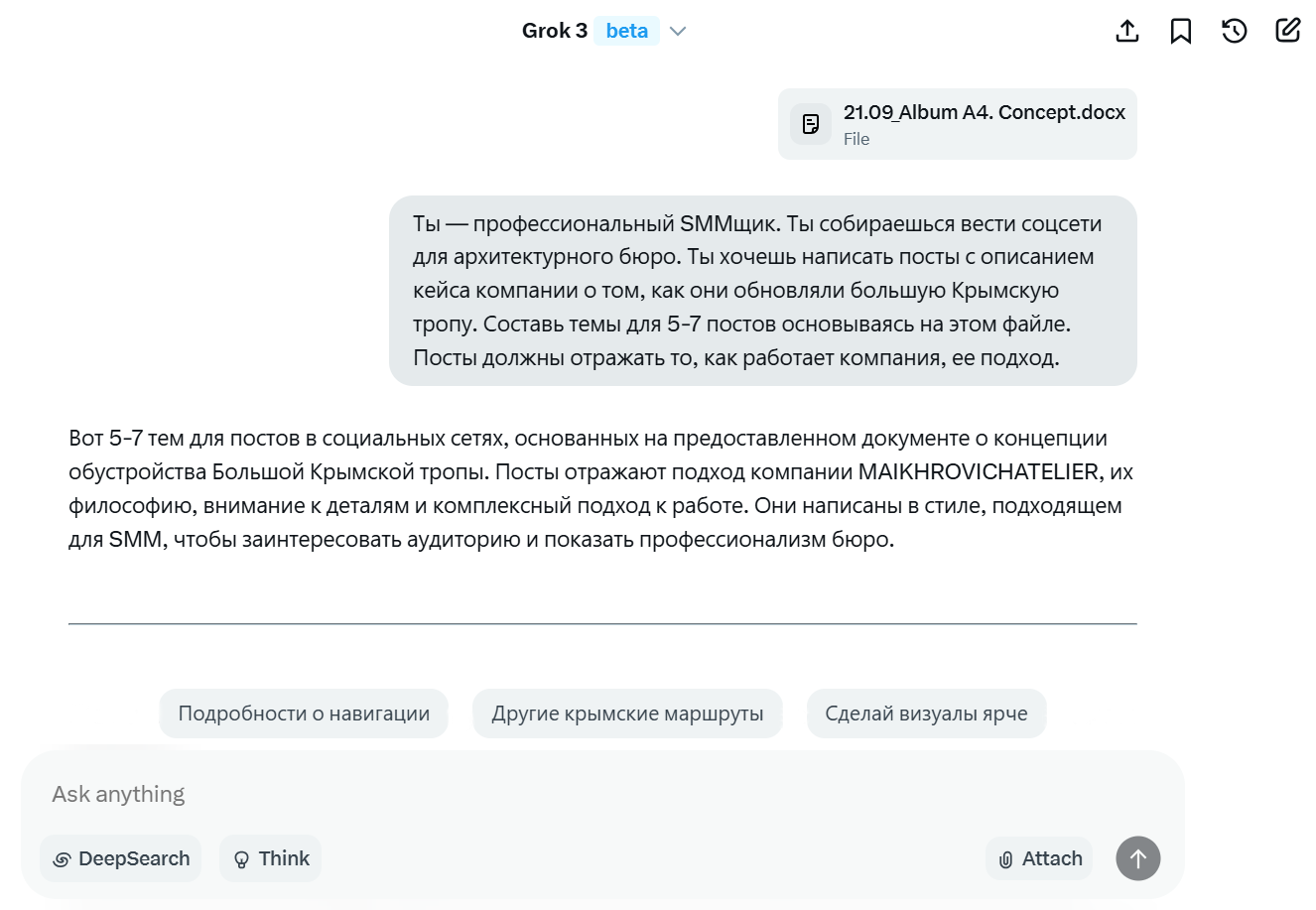 Grok 3 beta

21.09_Album A4. Concept.docx
File

Ты — профессиональный SMMщик. Ты собираешься вести соцсети для архитектурного бюро. Ты хочешь написать посты с описанием кейса компании о том, как они обновляли большую Крымскую тропу. Составь темы для 5-7 постов основываясь на этом файле. Посты должны отражать то, как работает компания, ее подход.

Вот 5-7 тем для постов в социальных сетях, основанных на предоставленном документе о концепции обустройства Большой Крымской тропы. Посты отражают подход компании MAIKHROVICHATELIER, их философию, внимание к деталям и комплексный подход к работе. Они написаны в стиле, подходящем для SMM, чтобы заинтересовать аудиторию и показать профессионализм бюро.

Подробности о навигации
Другие крымские маршруты
Сделай визуалы ярче

Ask anything

DeepSearch
Think
Attach